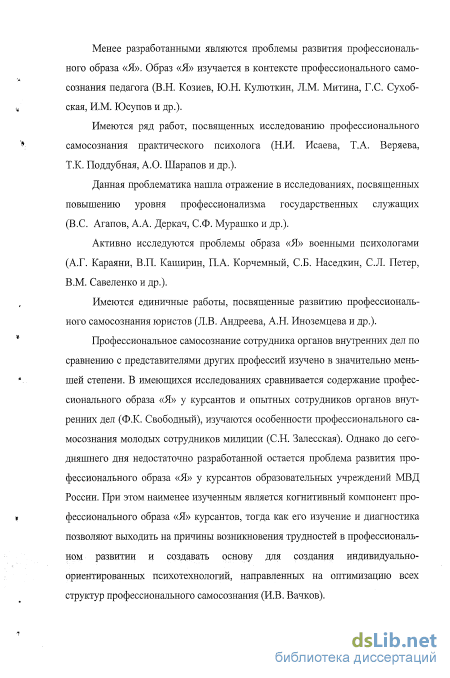 Менее разработанными являются проблемы развития профессионального образа «Я». Образ «Я» изучается в контексте профессионального самосознания педагога (В.Н. Козиев, Ю.Н. Кулюткин, Л.М. Митина, Г.С. Сухобская, И.М. Юсупов и др.).

Имеются ряд работ, посвященных исследованию профессионального самосознания практического психолога (Н.И. Исаева, Т.А. Веряева, Т.К. Поддубная, А.О. Шарапов и др.).

Данная проблематика нашла отражение в исследованиях, посвященных повышению уровня профессионализма государственных служащих (В.С. Агапов, А.А. Деркач, С.Ф. Мурашко и др.).

Активно исследуются проблемы образа «Я» военными психологами (А.Г. Караяни, В.П. Каширин, П.А. Корчемный, С.Б. Наседкин, С.Л. Петер, В.М. Савеленко и др.).

Имеются единичные работы, посвященные развитию профессионального самосознания юристов (Л.В. Андреева, А.Н. Иноземцева и др.).

Профессиональное самосознание сотрудника органов внутренних дел по сравнению с представителями других профессий изучено в значительно меньшей степени. В имеющихся исследованиях сравнивается содержание профессионального образа «Я» у курсантов и опытных сотрудников органов внутренних дел (Ф.К. Свободный), изучаются особенности профессионального самосознания молодых сотрудников милиции (С.Н. Залесская). Однако до сегодняшнего дня недостаточно разработанной остается проблема развития профессионального образа «Я» у курсантов образовательных учреждений МВД России. При этом наименее изученным является когнитивный компонент профессионального образа «Я» курсантов, тогда как его изучение и диагностика позволяют выходить на причины возникновения трудностей в профессиональном развитии и создавать основу для создания индивидуально-ориентированных психотехнологий, направленных на оптимизацию всех структур профессионального самосознания (И.В. Вачков).

dsLib.net
библиотека диссертаций